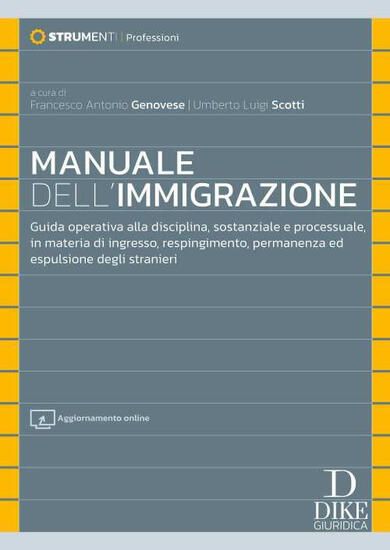 STRUMENTI | Professioni

a cura di
Francesco Antonio Genovese | Umberto Luigi Scotti

MANUALE DELL'IMMIGRAZIONE

Guida operativa alla disciplina, sostanziale e processuale, in materia di ingresso, respingimento, permanenza ed espulsione degli stranieri

Aggiornamento online

D
DIKE
GIURIDICA